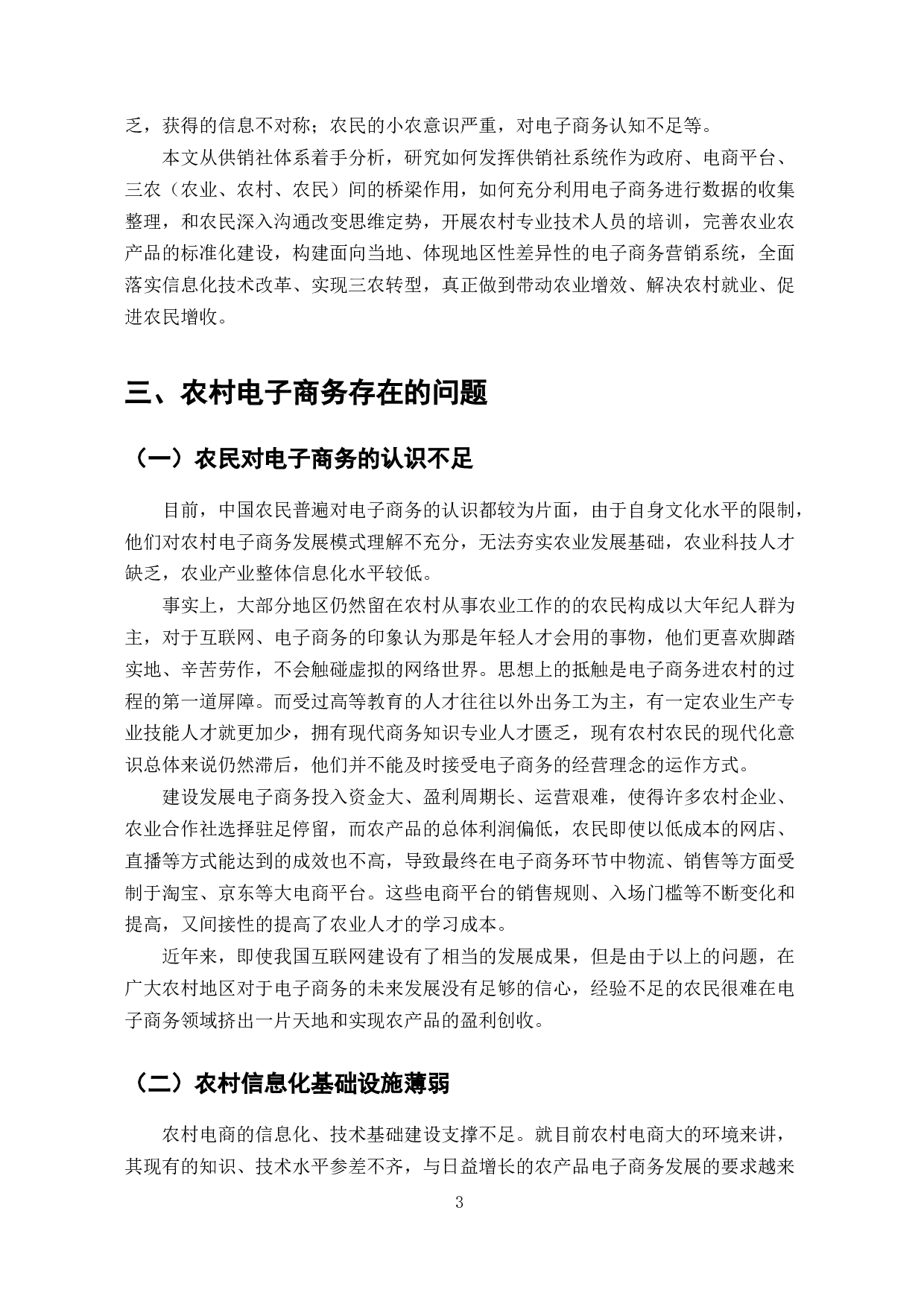 乏，获得的信息不对称；农民的小农意识严重，对电子商务认知不足等。

本文从供销社体系着手分析，研究如何发挥供销社系统作为政府、电商平台、三农（农业、农村、农民）间的桥梁作用，如何充分利用电子商务进行数据的收集整理，和农民深入沟通改变思维定势，开展农村专业技术人员的培训，完善农业农产品的标准化建设，构建面向当地、体现地区性差异性的电子商务营销系统，全面落实信息化技术改革、实现三农转型，真正做到带动农业增效、解决农村就业、促进农民增收。

三、农村电子商务存在的问题

（一）农民对电子商务的认识不足

目前，中国农民普遍对电子商务的认识都较为片面，由于自身文化水平的限制，他们对农村电子商务发展模式理解不充分，无法夯实农业发展基础，农业科技人才缺乏，农业产业整体信息化水平较低。

事实上，大部分地区仍然留在农村从事农业工作的的农民构成以大年纪人群为主，对于互联网、电子商务的印象认为那是年轻人才会用的事物，他们更喜欢脚踏实地、辛苦劳作，不会触碰虚拟的网络世界。思想上的抵触是电子商务进农村的过程的第一道屏障。而受过高等教育的人才往往以外出务工为主，有一定农业生产专业技能人才就更加少，拥有现代商务知识专业人才匮乏，现有农村农民的现代化意识总体来说仍然滞后，他们并不能及时接受电子商务的经营理念的运作方式。

建设发展电子商务投入资金大、盈利周期长、运营艰难，使得许多农村企业、农业合作社选择驻足停留，而农产品的总体利润偏低，农民即使以低成本的网店、直播等方式能达到的成效也不高，导致最终在电子商务环节中物流、销售等方面受制于淘宝、京东等大电商平台。这些电商平台的销售规则、入场门槛等不断变化和提高，又间接性的提高了农业人才的学习成本。

近年来，即使我国互联网建设有了相当的发展成果，但是由于以上的问题，在广大农村地区对于电子商务的未来发展没有足够的信心，经验不足的农民很难在电子商务领域挤出一片天地和实现农产品的盈利创收。

（二）农村信息化基础设施薄弱

农村电商的信息化、技术基础建设支撑不足。就目前农村电商大的环境来讲，其现有的知识、技术水平参差不齐，与日益增长的农产品电子商务发展的要求越来

3